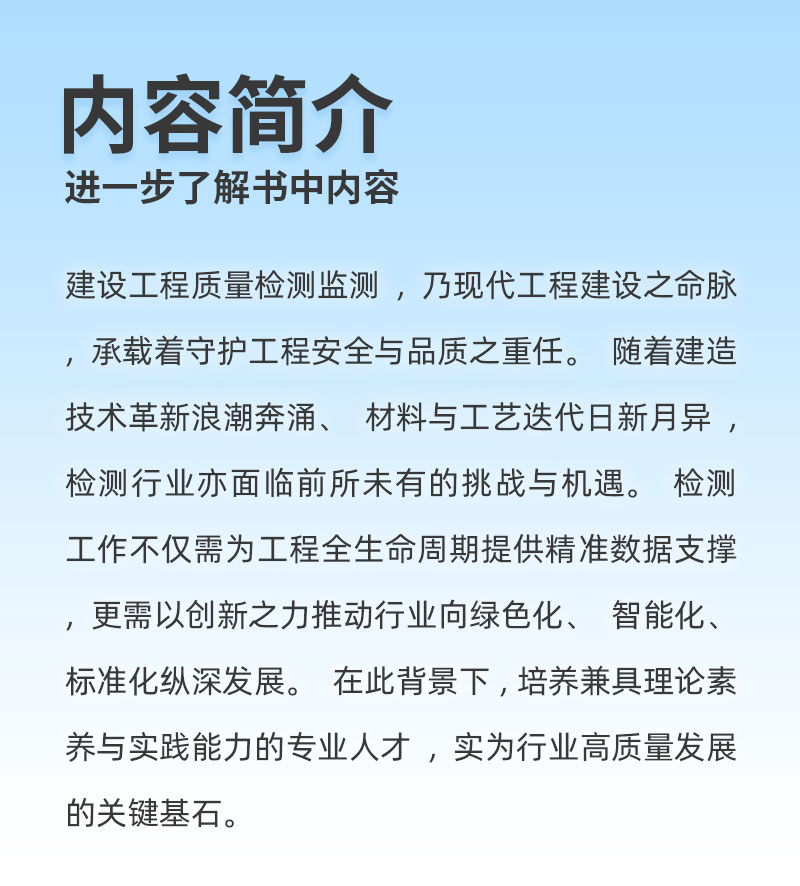 内容简介
进一步了解书中内容

建设工程质量检测监测，乃现代工程建设之命脉，承载着守护工程安全与品质之重任。随着建造技术革新浪潮奔涌、材料与工艺迭代日新月异，检测行业亦面临前所未有的挑战与机遇。检测工作不仅需为工程全生命周期提供精准数据支撑，更需以创新之力推动行业向绿色化、智能化、标准化纵深发展。在此背景下，培养兼具理论素养与实践能力的专业人才，实为行业高质量发展的关键基石。